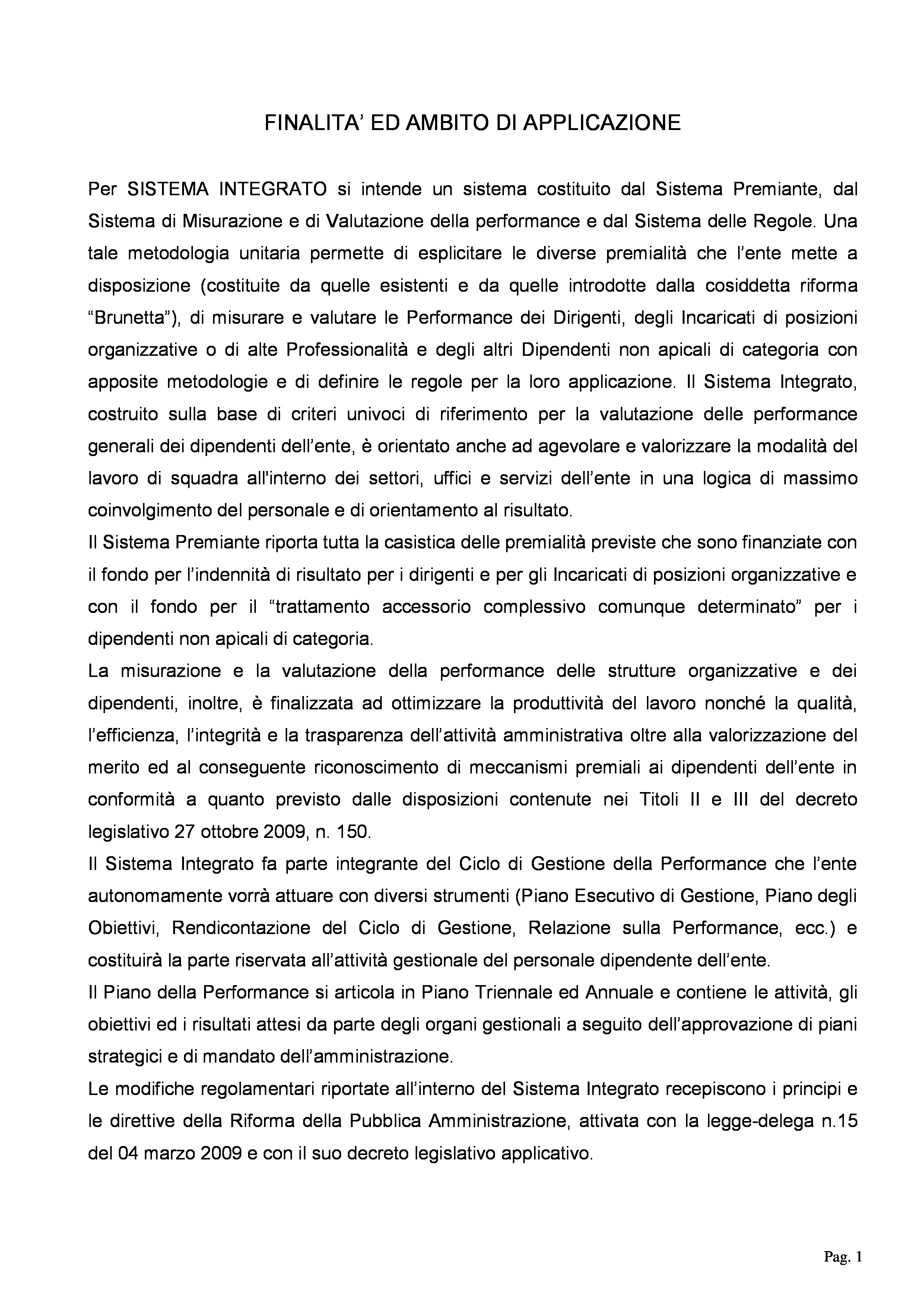 FINALITA' ED AMBITO DI APPLICAZIONE

Per SISTEMA INTEGRATO si intende un sistema costituito dal Sistema Premiante, dal Sistema di Misurazione e di Valutazione della performance e dal Sistema delle Regole. Una tale metodologia unitaria permette di esplicitare le diverse premialità che l'ente mette a disposizione (costituite da quelle esistenti e da quelle introdotte dalla cosiddetta riforma "Brunetta"), di misurare e valutare le Performance dei Dirigenti, degli Incaricati di posizioni organizzative o di alte Professionalità e degli altri Dipendenti non apicali di categoria con apposite metodologie e di definire le regole per la loro applicazione. Il Sistema Integrato, costruito sulla base di criteri univoci di riferimento per la valutazione delle performance generali dei dipendenti dell'ente, è orientato anche ad agevolare e valorizzare la modalità del lavoro di squadra all'interno dei settori, uffici e servizi dell'ente in una logica di massimo coinvolgimento del personale e di orientamento al risultato.
Il Sistema Premiante riporta tutta la casistica delle premialità previste che sono finanziate con il fondo per l'indennità di risultato per i dirigenti e per gli Incaricati di posizioni organizzative e con il fondo per il "trattamento accessorio complessivo comunque determinato" per i dipendenti non apicali di categoria.
La misurazione e la valutazione della performance delle strutture organizzative e dei dipendenti, inoltre, è finalizzata ad ottimizzare la produttività del lavoro nonché la qualità, l'efficienza, l'integrità e la trasparenza dell'attività amministrativa oltre alla valorizzazione del merito ed al conseguente riconoscimento di meccanismi premiali ai dipendenti dell'ente in conformità a quanto previsto dalle disposizioni contenute nei Titoli II e III del decreto legislativo 27 ottobre 2009, n. 150.
Il Sistema Integrato fa parte integrante del Ciclo di Gestione della Performance che l'ente autonomamente vorrà attuare con diversi strumenti (Piano Esecutivo di Gestione, Piano degli Obiettivi, Rendicontazione del Ciclo di Gestione, Relazione sulla Performance, ecc.) e costituirà la parte riservata all'attività gestionale del personale dipendente dell'ente.
Il Piano della Performance si articola in Piano Triennale ed Annuale e contiene le attività, gli obiettivi ed i risultati attesi da parte degli organi gestionali a seguito dell'approvazione di piani strategici e di mandato dell'amministrazione.
Le modifiche regolamentari riportate all'interno del Sistema Integrato recepiscono i principi e le direttive della Riforma della Pubblica Amministrazione, attivata con la legge-delega n.15 del 04 marzo 2009 e con il suo decreto legislativo applicativo.

Pag. 1